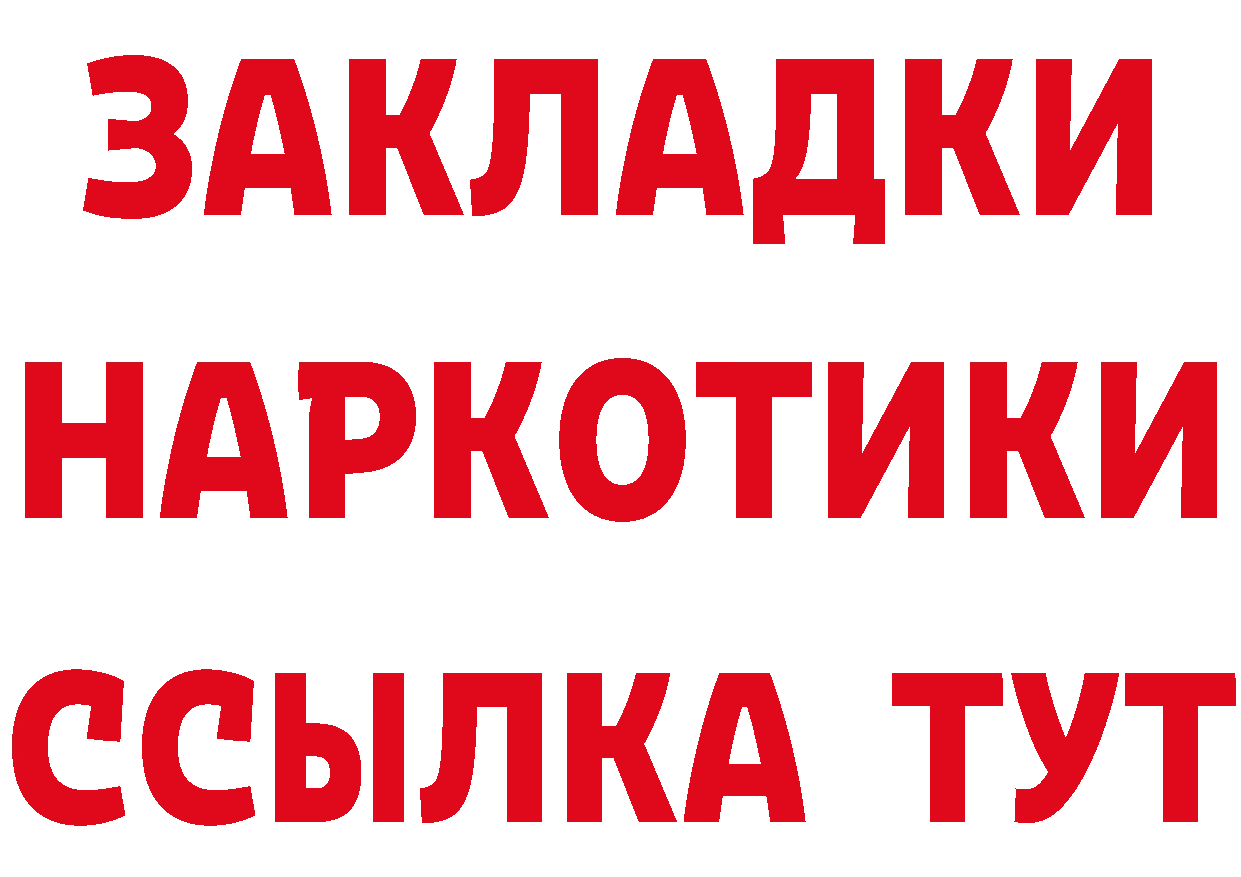 ЗАКЛАДКИ НАРКОТИКИ ССЫЛКА ТУТ